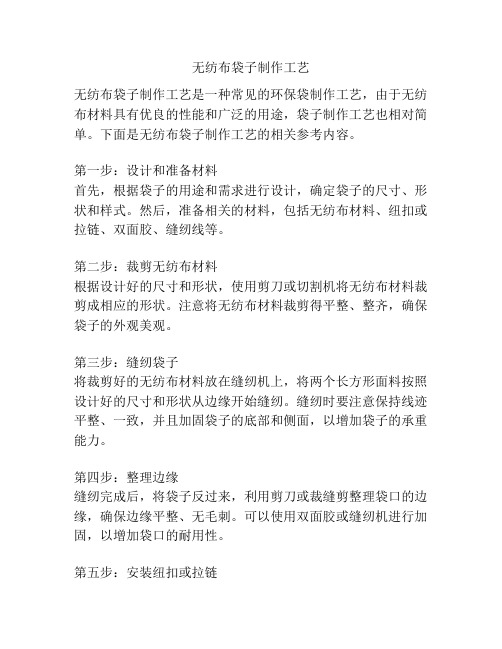 无纺布袋子制作工艺

无纺布袋子制作工艺是一种常见的环保袋制作工艺，由于无纺布材料具有优良的性能和广泛的用途，袋子制作工艺也相对简单。下面是无纺布袋子制作工艺的相关参考内容。

第一步：设计和准备材料
首先，根据袋子的用途和需求进行设计，确定袋子的尺寸、形状和样式。然后，准备相关的材料，包括无纺布材料、纽扣或拉链、双面胶、缝纫线等。

第二步：裁剪无纺布材料
根据设计好的尺寸和形状，使用剪刀或切割机将无纺布材料裁剪成相应的形状。注意将无纺布材料裁剪得平整、整齐，确保袋子的外观美观。

第三步：缝纫袋子
将裁剪好的无纺布材料放在缝纫机上，将两个长方形面料按照设计好的尺寸和形状从边缘开始缝纫。缝纫时要注意保持线迹平整、一致，并且加固袋子的底部和侧面，以增加袋子的承重能力。

第四步：整理边缘
缝纫完成后，将袋子反过来，利用剪刀或裁缝剪整理袋口的边缘，确保边缘平整、无毛刺。可以使用双面胶或缝纫机进行加固，以增加袋口的耐用性。

第五步：安装纽扣或拉链